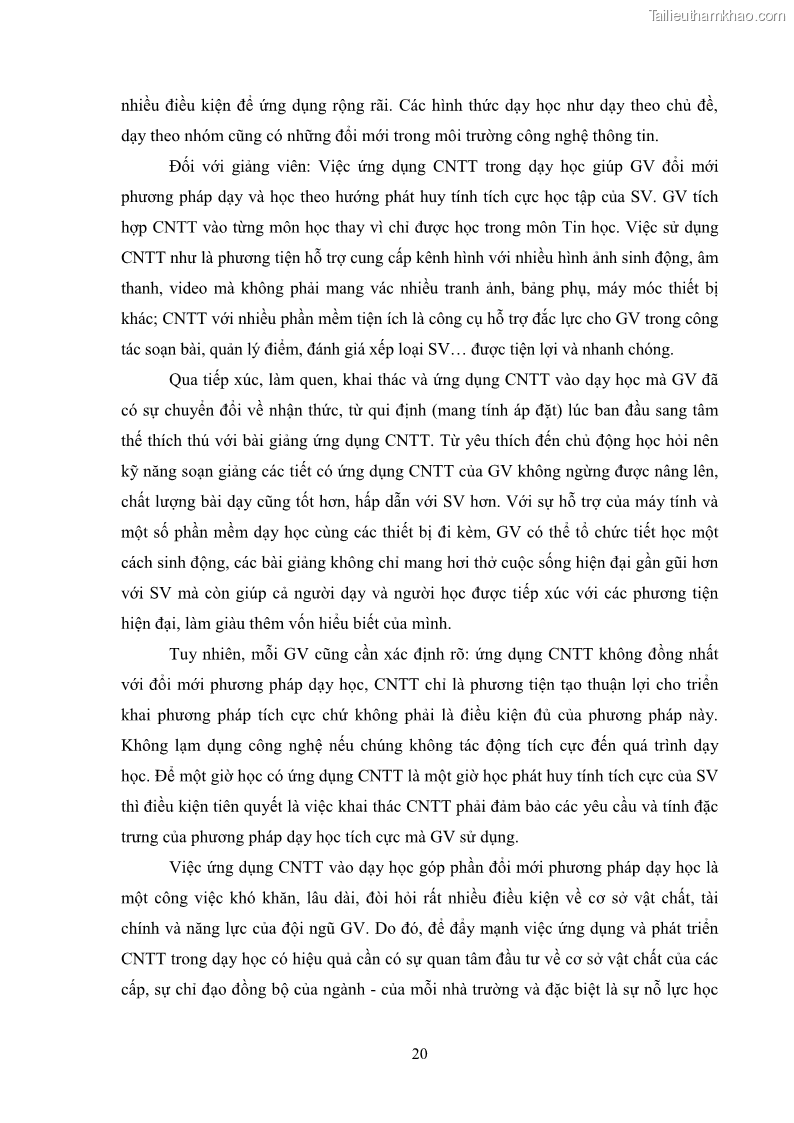 Tailieuthamkhao.com

nhiều điều kiện để ứng dụng rộng rãi. Các hình thức dạy học như dạy theo chủ đề, dạy theo nhóm cũng có những đổi mới trong môi trường công nghệ thông tin.

Đối với giảng viên: Việc ứng dụng CNTT trong dạy học giúp GV đổi mới phương pháp dạy và học theo hướng phát huy tính tích cực học tập của SV. GV tích hợp CNTT vào từng môn học thay vì chỉ được học trong môn Tin học. Việc sử dụng CNTT như là phương tiện hỗ trợ cung cấp kênh hình với nhiều hình ảnh sinh động, âm thanh, video mà không phải mang vác nhiều tranh ảnh, bảng phụ, máy móc thiết bị khác; CNTT với nhiều phần mềm tiện ích là công cụ hỗ trợ đắc lực cho GV trong công tác soạn bài, quản lý điểm, đánh giá xếp loại SV… được tiện lợi và nhanh chóng.

Qua tiếp xúc, làm quen, khai thác và ứng dụng CNTT vào dạy học mà GV đã có sự chuyển đổi về nhận thức, từ qui định (mang tính áp đặt) lúc ban đầu sang tâm thế thích thú với bài giảng ứng dụng CNTT. Từ yêu thích đến chủ động học hỏi nên kỹ năng soạn giảng các tiết có ứng dụng CNTT của GV không ngừng được nâng lên, chất lượng bài dạy cũng tốt hơn, hấp dẫn với SV hơn. Với sự hỗ trợ của máy tính và một số phần mềm dạy học cùng các thiết bị đi kèm, GV có thể tổ chức tiết học một cách sinh động, các bài giảng không chỉ mang hơi thở cuộc sống hiện đại gần gũi hơn với SV mà còn giúp cả người dạy và người học được tiếp xúc với các phương tiện hiện đại, làm giàu thêm vốn hiểu biết của mình.

Tuy nhiên, mỗi GV cũng cần xác định rõ: ứng dụng CNTT không đồng nhất với đổi mới phương pháp dạy học, CNTT chỉ là phương tiện tạo thuận lợi cho triển khai phương pháp tích cực chứ không phải là điều kiện đủ của phương pháp này. Không lạm dụng công nghệ nếu chúng không tác động tích cực đến quá trình dạy học. Để một giờ học có ứng dụng CNTT là một giờ học phát huy tính tích cực của SV thì điều kiện tiên quyết là việc khai thác CNTT phải đảm bảo các yêu cầu và tính đặc trưng của phương pháp dạy học tích cực mà GV sử dụng.

Việc ứng dụng CNTT vào dạy học góp phần đổi mới phương pháp dạy học là một công việc khó khăn, lâu dài, đòi hỏi rất nhiều điều kiện về cơ sở vật chất, tài chính và năng lực của đội ngũ GV. Do đó, để đẩy mạnh việc ứng dụng và phát triển CNTT trong dạy học có hiệu quả cần có sự quan tâm đầu tư về cơ sở vật chất của các cấp, sự chỉ đạo đồng bộ của ngành - của mỗi nhà trường và đặc biệt là sự nỗ lực học

20